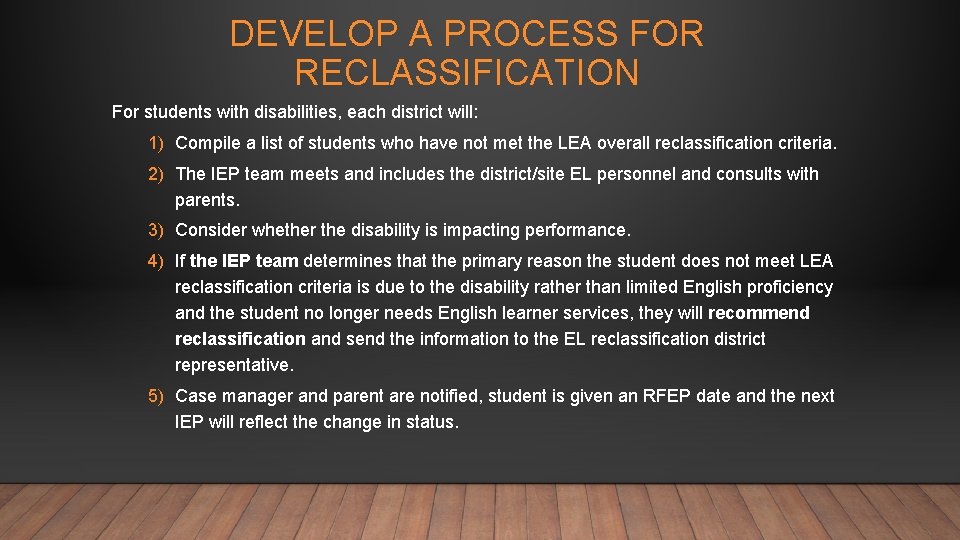 DEVELOP A PROCESS FOR RECLASSIFICATION

For students with disabilities, each district will:

1) Compile a list of students who have not met the LEA overall reclassification criteria.

2) The IEP team meets and includes the district/site EL personnel and consults with parents.

3) Consider whether the disability is impacting performance.

4) If the IEP team determines that the primary reason the student does not meet LEA reclassification criteria is due to the disability rather than limited English proficiency and the student no longer needs English learner services, they will recommend reclassification and send the information to the EL reclassification district representative.

5) Case manager and parent are notified, student is given an RFEP date and the next IEP will reflect the change in status.